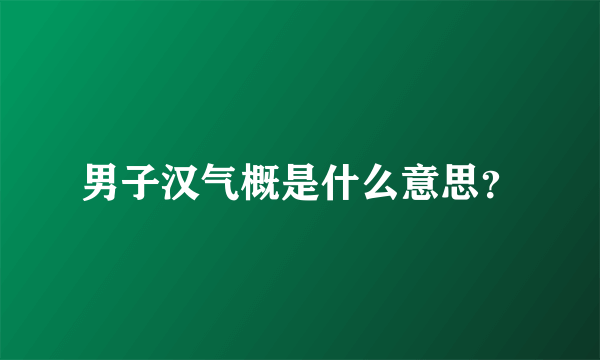 男子汉气概是什么意思？